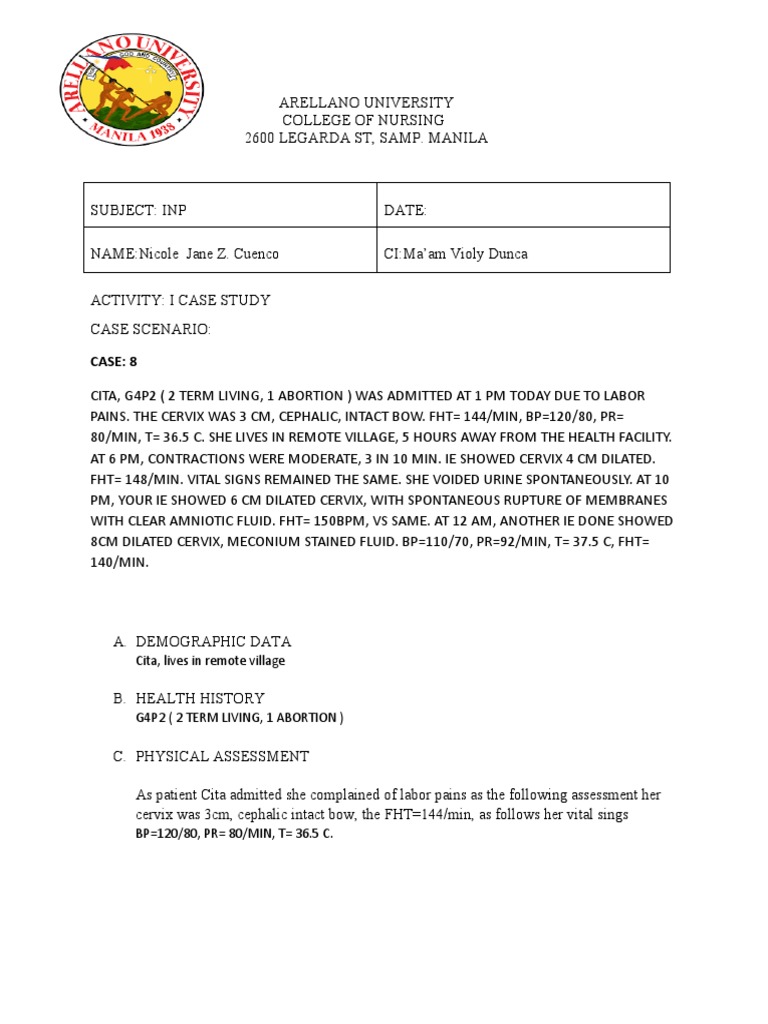 ARELLANO UNIVERSITY
MANILA 1938

ARELLANO UNIVERSITY
COLLEGE OF NURSING
2600 LEGARDA ST, SAMP. MANILA

| SUBJECT: INP | DATE: |
|---|---|
| NAME:Nicole Jane Z. Cuenco | CI:Ma'am Violy Dunca |

ACTIVITY: I CASE STUDY

CASE SCENARIO:

CASE: 8

CITA, G4P2 ( 2 TERM LIVING, 1 ABORTION ) WAS ADMITTED AT 1 PM TODAY DUE TO LABOR PAINS. THE CERVIX WAS 3 CM, CEPHALIC, INTACT BOW. FHT= 144/MIN, BP=120/80, PR= 80/MIN, T= 36.5 C. SHE LIVES IN REMOTE VILLAGE, 5 HOURS AWAY FROM THE HEALTH FACILITY. AT 6 PM, CONTRACTIONS WERE MODERATE, 3 IN 10 MIN. IE SHOWED CERVIX 4 CM DILATED. FHT= 148/MIN. VITAL SIGNS REMAINED THE SAME. SHE VOIDED URINE SPONTANEOUSLY. AT 10 PM, YOUR IE SHOWED 6 CM DILATED CERVIX, WITH SPONTANEOUS RUPTURE OF MEMBRANES WITH CLEAR AMNIOTIC FLUID. FHT= 150BPM, VS SAME. AT 12 AM, ANOTHER IE DONE SHOWED 8CM DILATED CERVIX, MECONIUM STAINED FLUID. BP=110/70, PR=92/MIN, T= 37.5 C, FHT= 140/MIN.

A. DEMOGRAPHIC DATA
Cita, lives in remote village

B. HEALTH HISTORY
G4P2 ( 2 TERM LIVING, 1 ABORTION )

C. PHYSICAL ASSESSMENT

As patient Cita admitted she complained of labor pains as the following assessment her cervix was 3cm, cephalic intact bow, the FHT=144/min, as follows her vital sings BP=120/80, PR= 80/MIN, T= 36.5 C.